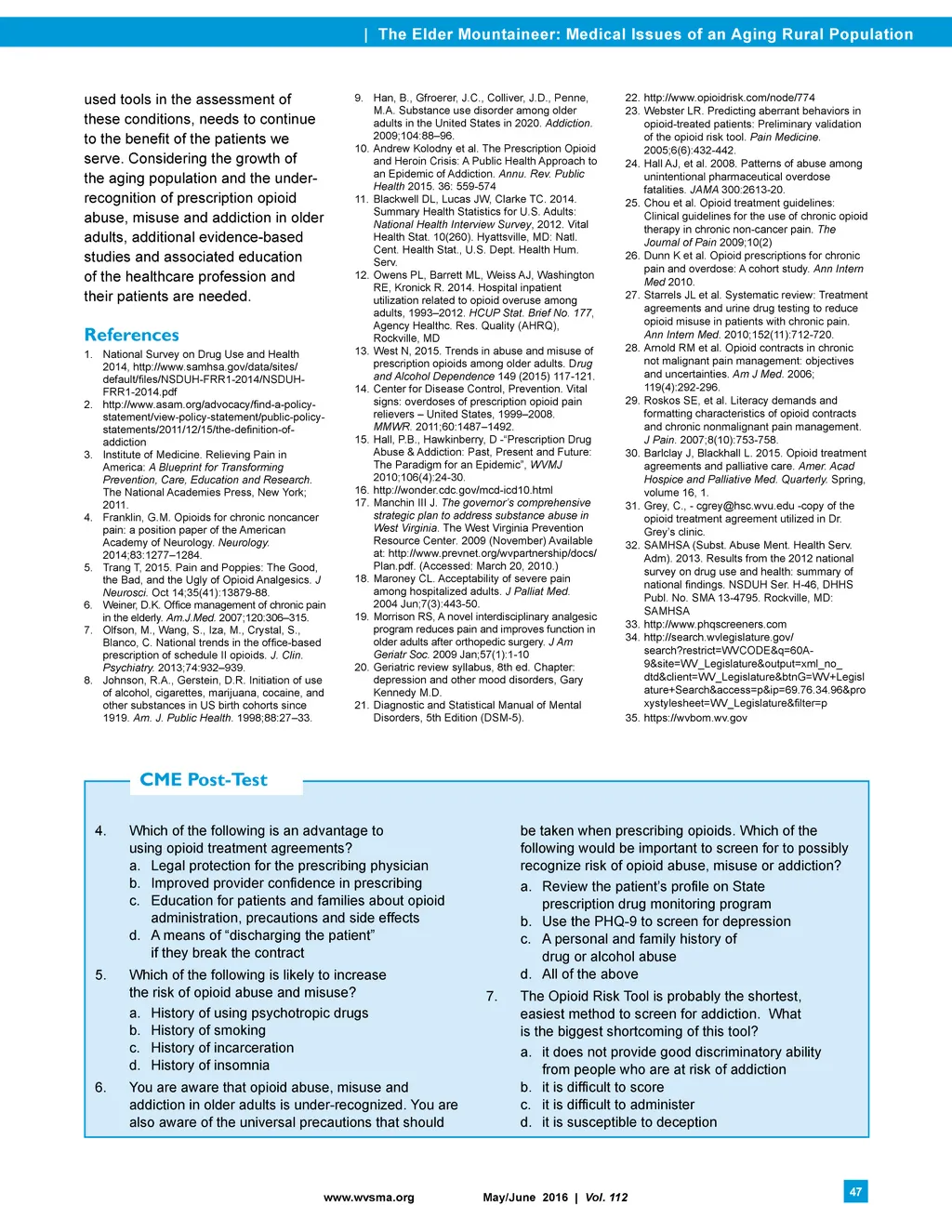 | The Elder Mountaineer: Medical Issues of an Aging Rural Population

used tools in the assessment of these conditions, needs to continue to the benefit of the patients we serve. Considering the growth of the aging population and the under-recognition of prescription opioid abuse, misuse and addiction in older adults, additional evidence-based studies and associated education of the healthcare profession and their patients are needed.

References

1. National Survey on Drug Use and Health 2014, http://www.samhsa.gov/data/sites/default/files/NSDUH-FRR1-2014/NSDUH-FRR1-2014.pdf
2. http://www.asam.org/advocacy/find-a-policy-statement/view-policy-statement/public-policy-statements/2011/12/15/the-definition-of-addiction
3. Institute of Medicine. Relieving Pain in America: A Blueprint for Transforming Prevention, Care, Education and Research. The National Academies Press, New York; 2011.
4. Franklin, G.M. Opioids for chronic noncancer pain: a position paper of the American Academy of Neurology. Neurology. 2014;83:1277–1284.
5. Trang T, 2015. Pain and Poppies: The Good, the Bad, and the Ugly of Opioid Analgesics. J Neurosci. Oct 14;35(41):13879-88.
6. Weiner, D.K. Office management of chronic pain in the elderly. Am.J.Med. 2007;120:306–315.
7. Olfson, M., Wang, S., Iza, M., Crystal, S., Blanco, C. National trends in the office-based prescription of schedule II opioids. J. Clin. Psychiatry. 2013;74:932–939.
8. Johnson, R.A., Gerstein, D.R. Initiation of use of alcohol, cigarettes, marijuana, cocaine, and other substances in US birth cohorts since 1919. Am. J. Public Health. 1998;88:27–33.
9. Han, B., Gfroerer, J.C., Colliver, J.D., Penne, M.A. Substance use disorder among older adults in the United States in 2020. Addiction. 2009;104:88–96.
10. Andrew Kolodny et al. The Prescription Opioid and Heroin Crisis: A Public Health Approach to an Epidemic of Addiction. Annu. Rev. Public Health 2015. 36: 559-574
11. Blackwell DL, Lucas JW, Clarke TC. 2014. Summary Health Statistics for U.S. Adults: National Health Interview Survey, 2012. Vital Health Stat. 10(260). Hyattsville, MD: Natl. Cent. Health Stat., U.S. Dept. Health Hum. Serv.
12. Owens PL, Barrett ML, Weiss AJ, Washington RE, Kronick R. 2014. Hospital inpatient utilization related to opioid overuse among adults, 1993–2012. HCUP Stat. Brief No. 177, Agency Healthc. Res. Quality (AHRQ), Rockville, MD
13. West N, 2015. Trends in abuse and misuse of prescription opioids among older adults. Drug and Alcohol Dependence 149 (2015) 117-121.
14. Center for Disease Control, Prevention. Vital signs: overdoses of prescription opioid pain relievers – United States, 1999–2008. MMWR. 2011;60:1487–1492.
15. Hall, P.B., Hawkinberry, D -"Prescription Drug Abuse & Addiction: Past, Present and Future: The Paradigm for an Epidemic", WVMJ 2010;106(4):24-30.
16. http://wonder.cdc.gov/mcd-icd10.html
17. Manchin III J. The governor's comprehensive strategic plan to address substance abuse in West Virginia. The West Virginia Prevention Resource Center. 2009 (November) Available at: http://www.prevnet.org/wvpartnership/docs/Plan.pdf. (Accessed: March 20, 2010.)
18. Maroney CL. Acceptability of severe pain among hospitalized adults. J Palliat Med. 2004 Jun;7(3):443-50.
19. Morrison RS, A novel interdisciplinary analgesic program reduces pain and improves function in older adults after orthopedic surgery. J Am Geriatr Soc. 2009 Jan;57(1):1-10
20. Geriatric review syllabus, 8th ed. Chapter: depression and other mood disorders, Gary Kennedy M.D.
21. Diagnostic and Statistical Manual of Mental Disorders, 5th Edition (DSM-5).
22. http://www.opioidrisk.com/node/774
23. Webster LR. Predicting aberrant behaviors in opioid-treated patients: Preliminary validation of the opioid risk tool. Pain Medicine. 2005;6(6):432-442.
24. Hall AJ, et al. 2008. Patterns of abuse among unintentional pharmaceutical overdose fatalities. JAMA 300:2613-20.
25. Chou et al. Opioid treatment guidelines: Clinical guidelines for the use of chronic opioid therapy in chronic non-cancer pain. The Journal of Pain 2009;10(2)
26. Dunn K et al. Opioid prescriptions for chronic pain and overdose: A cohort study. Ann Intern Med 2010.
27. Starrels JL et al. Systematic review: Treatment agreements and urine drug testing to reduce opioid misuse in patients with chronic pain. Ann Intern Med. 2010;152(11):712-720.
28. Arnold RM et al. Opioid contracts in chronic not malignant pain management: objectives and uncertainties. Am J Med. 2006; 119(4):292-296.
29. Roskos SE, et al. Literacy demands and formatting characteristics of opioid contracts and chronic nonmalignant pain management. J Pain. 2007;8(10):753-758.
30. Barlclay J, Blackhall L. 2015. Opioid treatment agreements and palliative care. Amer. Acad Hospice and Palliative Med. Quarterly. Spring, volume 16, 1.
31. Grey, C., - cgrey@hsc.wvu.edu -copy of the opioid treatment agreement utilized in Dr. Grey's clinic.
32. SAMHSA (Subst. Abuse Ment. Health Serv. Adm). 2013. Results from the 2012 national survey on drug use and health: summary of national findings. NSDUH Ser. H-46, DHHS Publ. No. SMA 13-4795. Rockville, MD: SAMHSA
33. http://www.phqscreeners.com
34. http://search.wvlegislature.gov/search?restrict=WVCODE&q=60A-9&site=WV_Legislature&output=xml_no_dtd&client=WV_Legislature&btnG=WV+Legislature+Search&access=p&ip=69.76.34.96&proxystylesheet=WV_Legislature&filter=p
35. https://wvbom.wv.gov

CME Post-Test

4. Which of the following is an advantage to using opioid treatment agreements?
a. Legal protection for the prescribing physician
b. Improved provider confidence in prescribing
c. Education for patients and families about opioid administration, precautions and side effects
d. A means of "discharging the patient" if they break the contract

5. Which of the following is likely to increase the risk of opioid abuse and misuse?
a. History of using psychotropic drugs
b. History of smoking
c. History of incarceration
d. History of insomnia

6. You are aware that opioid abuse, misuse and addiction in older adults is under-recognized. You are also aware of the universal precautions that should be taken when prescribing opioids. Which of the following would be important to screen for to possibly recognize risk of opioid abuse, misuse or addiction?
a. Review the patient's profile on State prescription drug monitoring program
b. Use the PHQ-9 to screen for depression
c. A personal and family history of drug or alcohol abuse
d. All of the above

7. The Opioid Risk Tool is probably the shortest, easiest method to screen for addiction. What is the biggest shortcoming of this tool?
a. it does not provide good discriminatory ability from people who are at risk of addiction
b. it is difficult to score
c. it is difficult to administer
d. it is susceptible to deception

www.wvsma.org May/June 2016 | Vol. 112 47